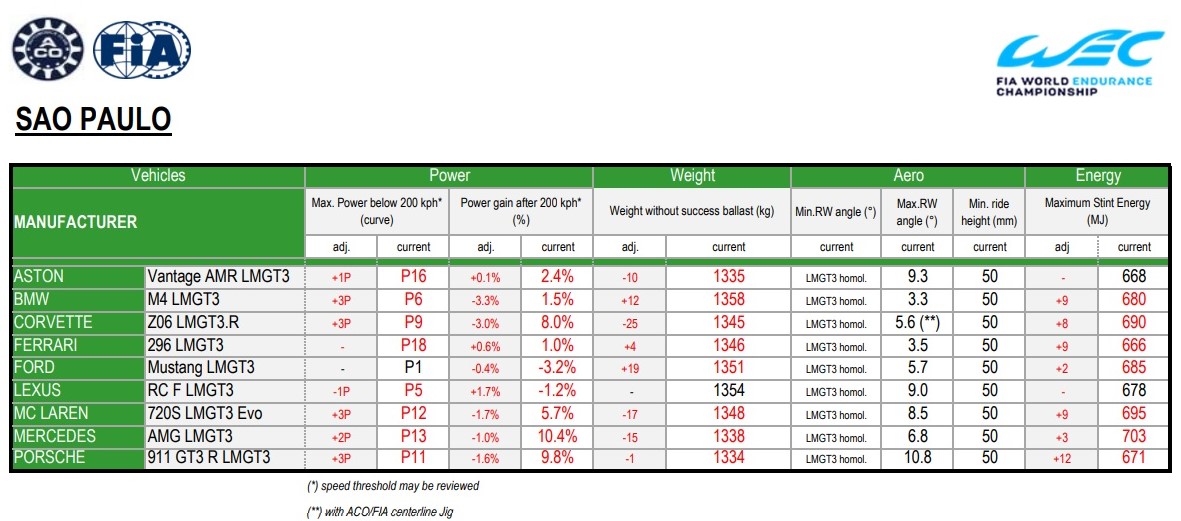 ACO FIA

WEC FIA WORLD ENDURANCE CHAMPIONSHIP

SAO PAULO

| Vehicles | | Power | | | | Weight | | Aero | | | Energy | |
|---|---|---|---|---|---|---|---|---|---|---|---|---|
| MANUFACTURER | | Max. Power below 200 kph* (curve) | | Power gain after 200 kph* (%) | | Weight without success ballast (kg) | | Min.RW angle (°) | Max.RW angle (°) | Min. ride height (mm) | Maximum Stint Energy (MJ) | |
| | | adj. | current | adj. | current | adj. | current | current | current | current | adj | current |
| ASTON | Vantage AMR LMGT3 | +1P | P16 | +0.1% | 2.4% | -10 | 1335 | LMGT3 homol. | 9.3 | 50 | - | 668 |
| BMW | M4 LMGT3 | +3P | P6 | -3.3% | 1.5% | +12 | 1358 | LMGT3 homol. | 3.3 | 50 | +9 | 680 |
| CORVETTE | Z06 LMGT3.R | +3P | P9 | -3.0% | 8.0% | -25 | 1345 | LMGT3 homol. | 5.6 (**) | 50 | +8 | 690 |
| FERRARI | 296 LMGT3 | - | P18 | +0.6% | 1.0% | +4 | 1346 | LMGT3 homol. | 3.5 | 50 | +9 | 666 |
| FORD | Mustang LMGT3 | - | P1 | -0.4% | -3.2% | +19 | 1351 | LMGT3 homol. | 5.7 | 50 | +2 | 685 |
| LEXUS | RC F LMGT3 | -1P | P5 | +1.7% | -1.2% | - | 1354 | LMGT3 homol. | 9.0 | 50 | - | 678 |
| MC LAREN | 720S LMGT3 Evo | +3P | P12 | -1.7% | 5.7% | -17 | 1348 | LMGT3 homol. | 8.5 | 50 | +9 | 695 |
| MERCEDES | AMG LMGT3 | +2P | P13 | -1.0% | 10.4% | -15 | 1338 | LMGT3 homol. | 6.8 | 50 | +3 | 703 |
| PORSCHE | 911 GT3 R LMGT3 | +3P | P11 | -1.6% | 9.8% | -1 | 1334 | LMGT3 homol. | 10.8 | 50 | +12 | 671 |

(*) speed threshold may be reviewed

(**) with ACO/FIA centerline Jig